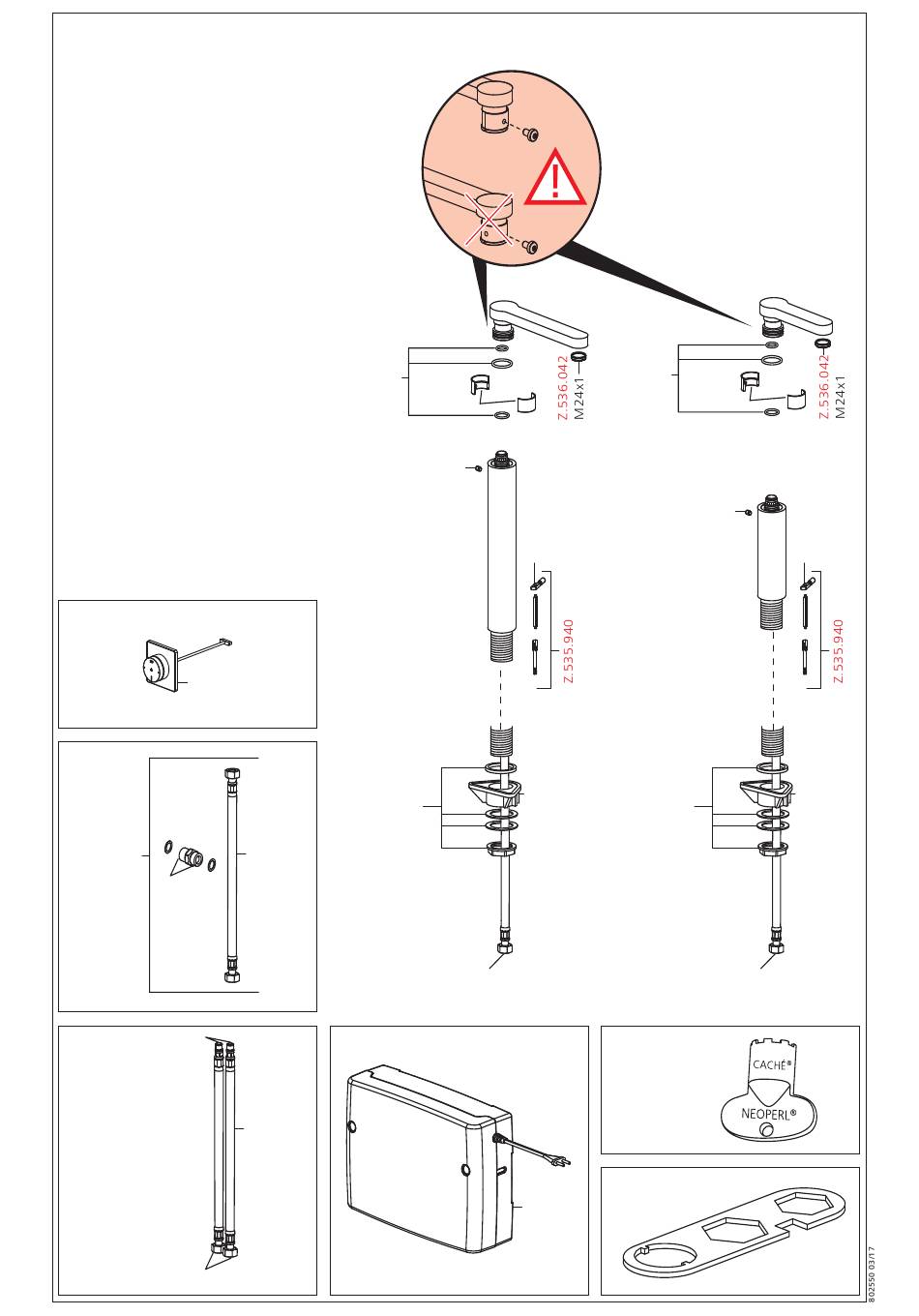 Z.536.042
M24x1

Z.536.042
M24x1

Z.535.940

Z.535.940

CACHÉ®
NEOPERL®

802550 03/17